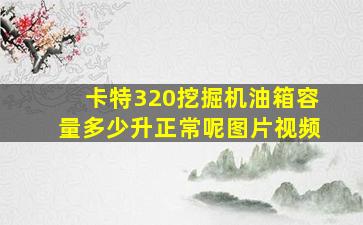 卡特320挖掘机油箱容量多少升正常呢图片视频